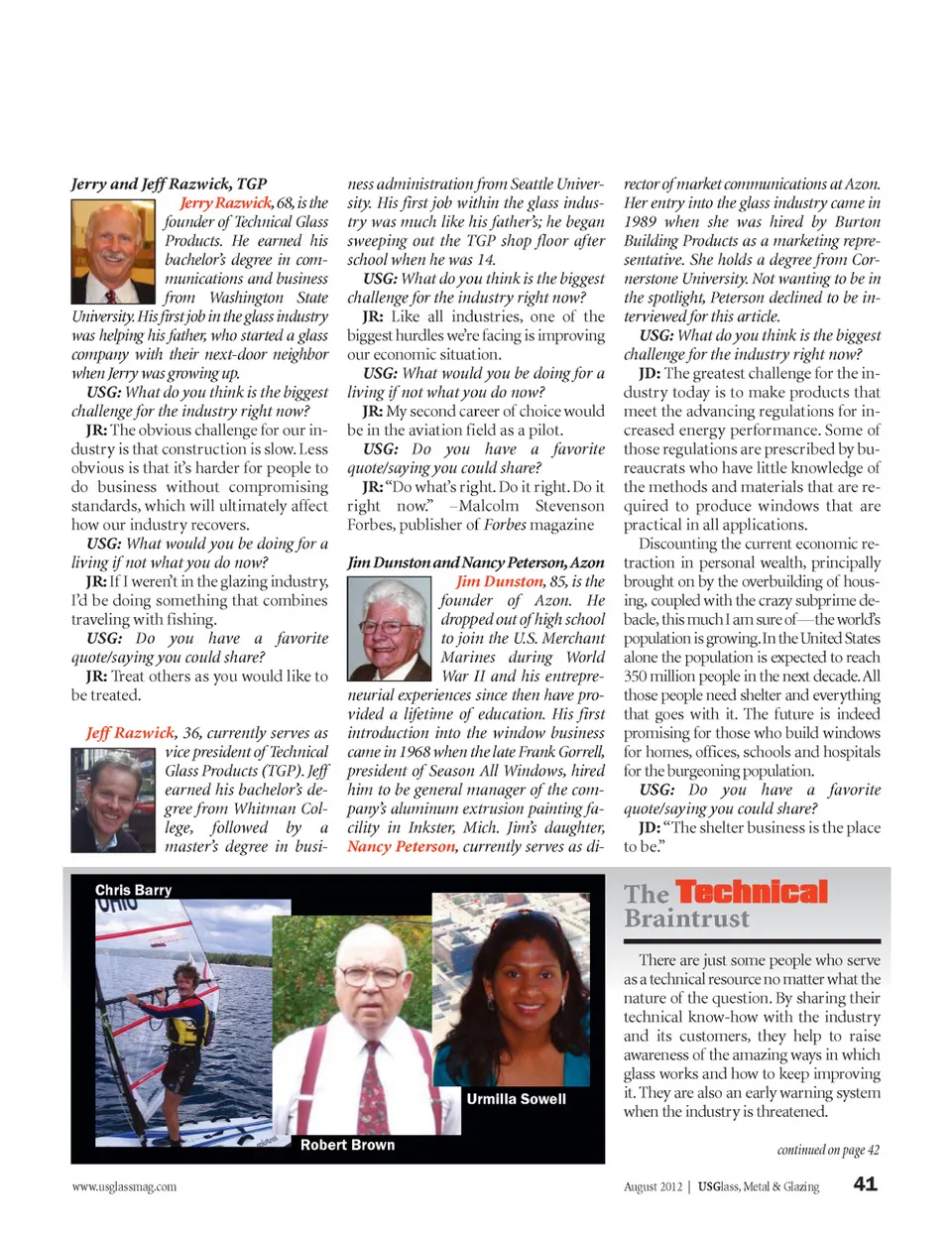 Jerry and Jeff Razwick, TGP

Jerry Razwick, 68, is the founder of Technical Glass Products. He earned his bachelor's degree in communications and business from Washington State University. His first job in the glass industry was helping his father, who started a glass company with their next-door neighbor when Jerry was growing up.

USG: What do you think is the biggest challenge for the industry right now?

JR: The obvious challenge for our industry is that construction is slow. Less obvious is that it's harder for people to do business without compromising standards, which will ultimately affect how our industry recovers.

USG: What would you be doing for a living if not what you do now?

JR: If I weren't in the glazing industry, I'd be doing something that combines traveling with fishing.

USG: Do you have a favorite quote/saying you could share?

JR: Treat others as you would like to be treated.

Jeff Razwick, 36, currently serves as vice president of Technical Glass Products (TGP). Jeff earned his bachelor's degree from Whitman College, followed by a master's degree in business administration from Seattle University. His first job within the glass industry was much like his father's; he began sweeping out the TGP shop floor after school when he was 14.

USG: What do you think is the biggest challenge for the industry right now?

JR: Like all industries, one of the biggest hurdles we're facing is improving our economic situation.

USG: What would you be doing for a living if not what you do now?

JR: My second career of choice would be in the aviation field as a pilot.

USG: Do you have a favorite quote/saying you could share?

JR: "Do what's right. Do it right. Do it right now." –Malcolm Stevenson Forbes, publisher of Forbes magazine

Jim Dunston and Nancy Peterson, Azon

Jim Dunston, 85, is the founder of Azon. He dropped out of high school to join the U.S. Merchant Marines during World War II and his entrepreneurial experiences since then have provided a lifetime of education. His first introduction into the window business came in 1968 when the late Frank Gorrell, president of Season All Windows, hired him to be general manager of the company's aluminum extrusion painting facility in Inkster, Mich. Jim's daughter, Nancy Peterson, currently serves as director of market communications at Azon. Her entry into the glass industry came in 1989 when she was hired by Burton Building Products as a marketing representative. She holds a degree from Cornerstone University. Not wanting to be in the spotlight, Peterson declined to be interviewed for this article.

USG: What do you think is the biggest challenge for the industry right now?

JD: The greatest challenge for the industry today is to make products that meet the advancing regulations for increased energy performance. Some of those regulations are prescribed by bureaucrats who have little knowledge of the methods and materials that are required to produce windows that are practical in all applications.

Discounting the current economic retraction in personal wealth, principally brought on by the overbuilding of housing, coupled with the crazy subprime debacle, this much I am sure of—the world's population is growing. In the United States alone the population is expected to reach 350 million people in the next decade. All those people need shelter and everything that goes with it. The future is indeed promising for those who build windows for homes, offices, schools and hospitals for the burgeoning population.

USG: Do you have a favorite quote/saying you could share?

JD: "The shelter business is the place to be."

Chris Barry

Robert Brown

Urmilla Sowell

The Technical Braintrust

There are just some people who serve as a technical resource no matter what the nature of the question. By sharing their technical know-how with the industry and its customers, they help to raise awareness of the amazing ways in which glass works and how to keep improving it. They are also an early warning system when the industry is threatened.

continued on page 42

www.usglassmag.com

August 2012 | USGlass, Metal & Glazing 41